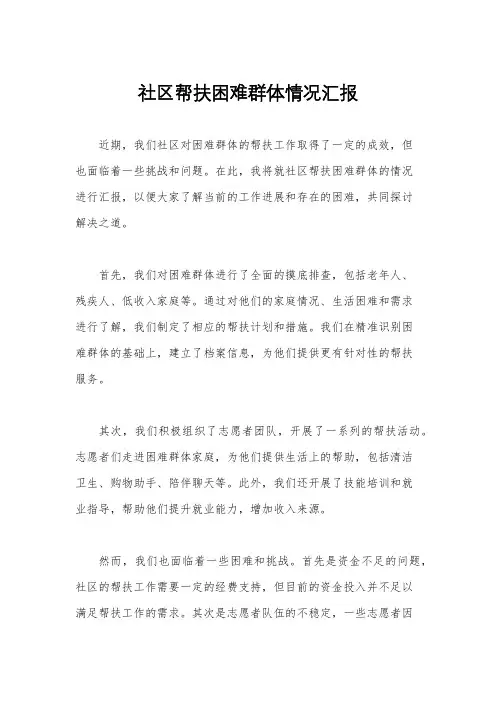 社区帮扶困难群体情况汇报

近期，我们社区对困难群体的帮扶工作取得了一定的成效，但也面临着一些挑战和问题。在此，我将就社区帮扶困难群体的情况进行汇报，以便大家了解当前的工作进展和存在的困难，共同探讨解决之道。

首先，我们对困难群体进行了全面的摸底排查，包括老年人、残疾人、低收入家庭等。通过对他们的家庭情况、生活困难和需求进行了解，我们制定了相应的帮扶计划和措施。我们在精准识别困难群体的基础上，建立了档案信息，为他们提供更有针对性的帮扶服务。

其次，我们积极组织了志愿者团队，开展了一系列的帮扶活动。志愿者们走进困难群体家庭，为他们提供生活上的帮助，包括清洁卫生、购物助手、陪伴聊天等。此外，我们还开展了技能培训和就业指导，帮助他们提升就业能力，增加收入来源。

然而，我们也面临着一些困难和挑战。首先是资金不足的问题，社区的帮扶工作需要一定的经费支持，但目前的资金投入并不足以满足帮扶工作的需求。其次是志愿者队伍的不稳定，一些志愿者因